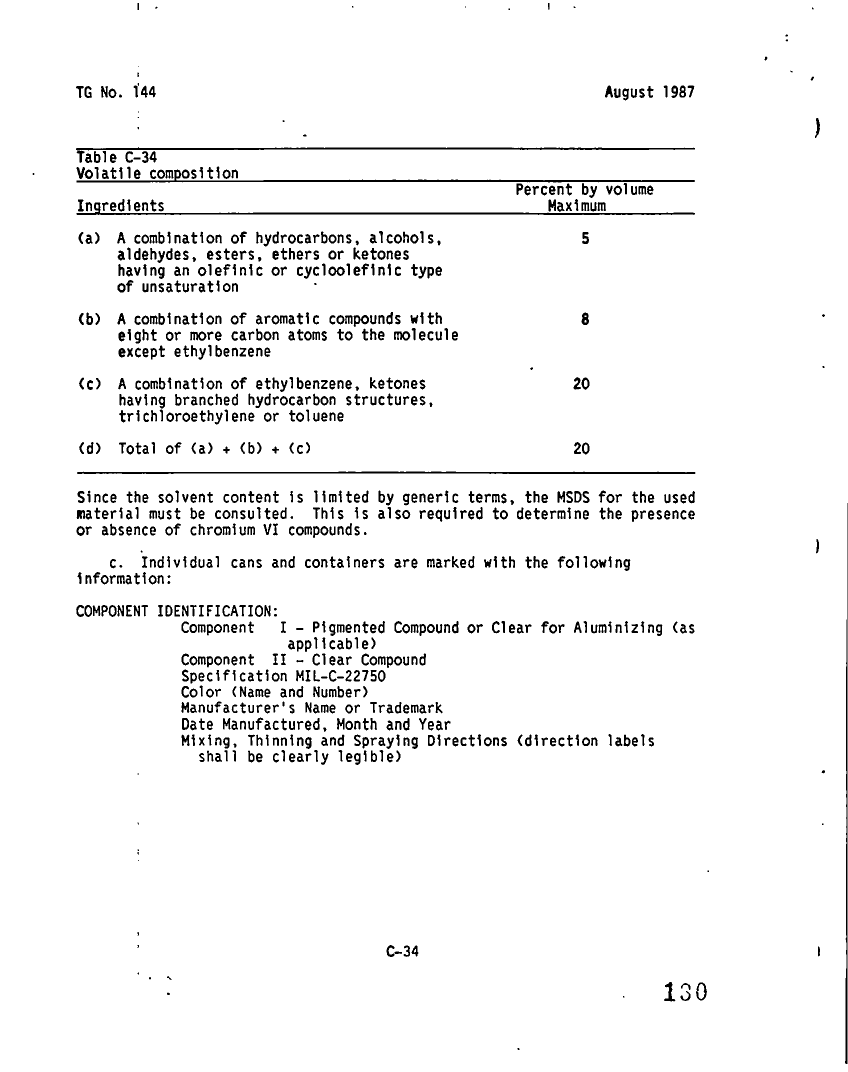 TG No. 144 August 1987

Table C-34
Volatile composition

| Ingredients | Percent by volume Maximum |
|---|---|
| (a) A combination of hydrocarbons, alcohols, aldehydes, esters, ethers or ketones having an olefinic or cycloolefinic type of unsaturation | 5 |
| (b) A combination of aromatic compounds with eight or more carbon atoms to the molecule except ethylbenzene | 8 |
| (c) A combination of ethylbenzene, ketones having branched hydrocarbon structures, trichloroethylene or toluene | 20 |
| (d) Total of (a) + (b) + (c) | 20 |

Since the solvent content is limited by generic terms, the MSDS for the used material must be consulted. This is also required to determine the presence or absence of chromium VI compounds.

c. Individual cans and containers are marked with the following information:

COMPONENT IDENTIFICATION:
Component I - Pigmented Compound or Clear for Aluminizing (as applicable)
Component II - Clear Compound
Specification MIL-C-22750
Color (Name and Number)
Manufacturer's Name or Trademark
Date Manufactured, Month and Year
Mixing, Thinning and Spraying Directions (direction labels shall be clearly legible)

C-34

130